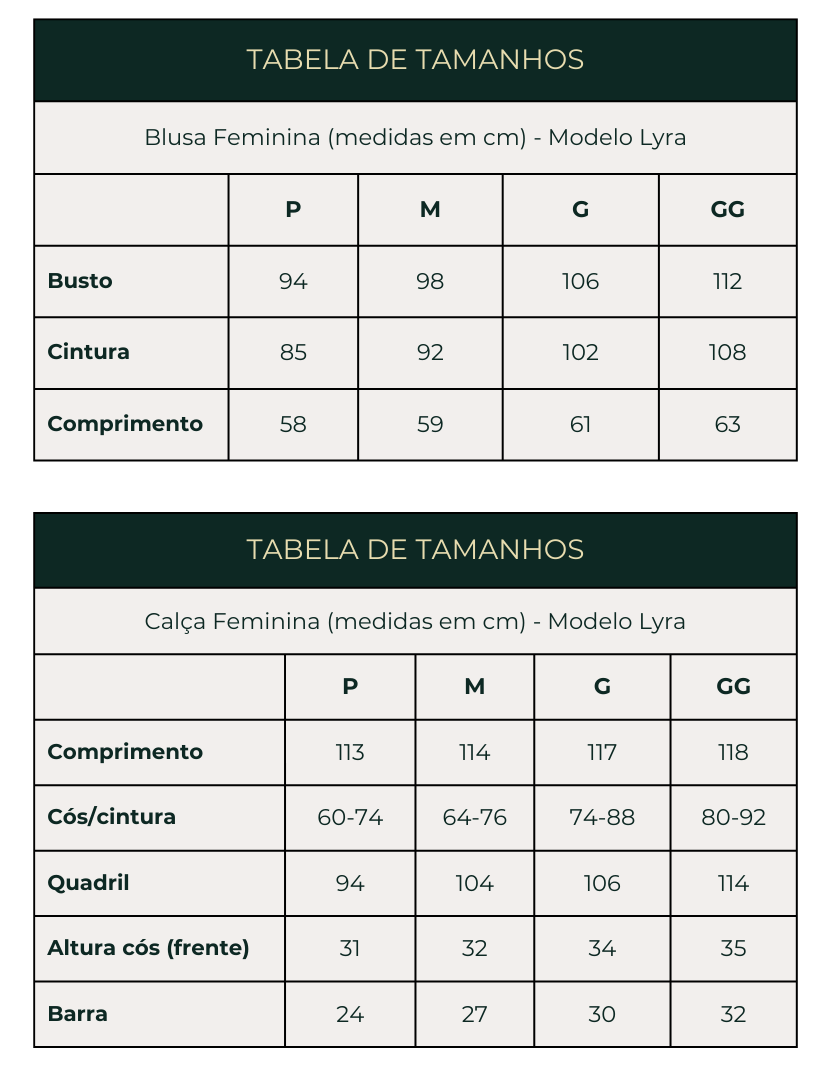 TABELA DE TAMANHOS

Blusa Feminina (medidas em cm) - Modelo Lyra

| | P | M | G | GG |
|---|---|---|---|---|
| Busto | 94 | 98 | 106 | 112 |
| Cintura | 85 | 92 | 102 | 108 |
| Comprimento | 58 | 59 | 61 | 63 |

TABELA DE TAMANHOS

Calça Feminina (medidas em cm) - Modelo Lyra

| | P | M | G | GG |
|---|---|---|---|---|
| Comprimento | 113 | 114 | 117 | 118 |
| Cós/cintura | 60-74 | 64-76 | 74-88 | 80-92 |
| Quadril | 94 | 104 | 106 | 114 |
| Altura cós (frente) | 31 | 32 | 34 | 35 |
| Barra | 24 | 27 | 30 | 32 |